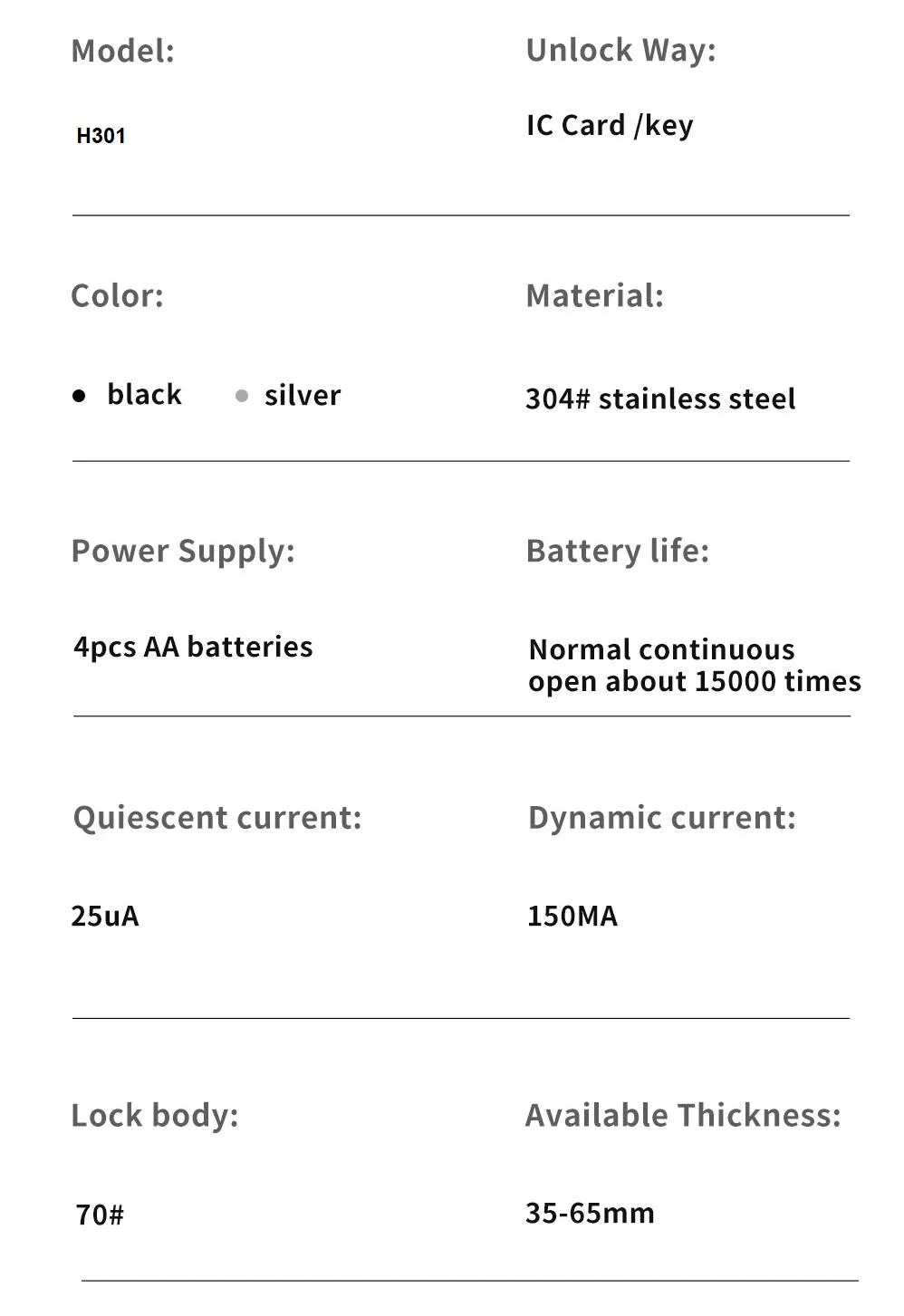 Model:

H301

Unlock Way:

IC Card /key

Color:

● black ● silver

Material:

304# stainless steel

Power Supply:

4pcs AA batteries

Battery life:

Normal continuous open about 15000 times

Quiescent current:

25uA

Dynamic current:

150MA

Lock body:

70#

Available Thickness:

35-65mm